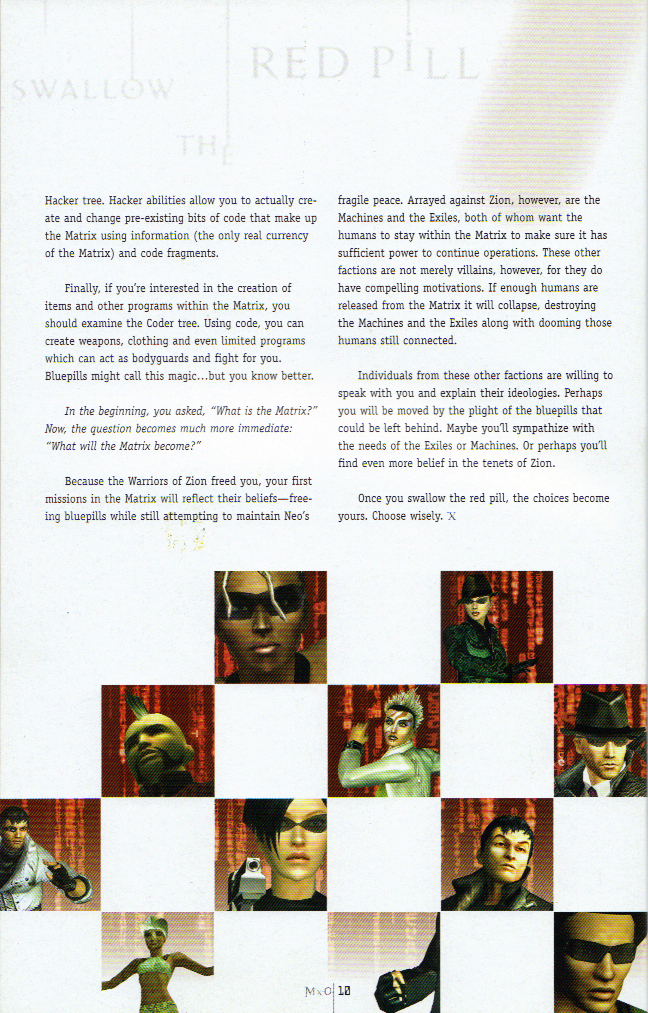 SWALLOW THE RED PILL

Hacker tree. Hacker abilities allow you to actually create and change pre-existing bits of code that make up the Matrix using information (the only real currency of the Matrix) and code fragments.

Finally, if you're interested in the creation of items and other programs within the Matrix, you should examine the Coder tree. Using code, you can create weapons, clothing and even limited programs which can act as bodyguards and fight for you. Bluepills might call this magic...but you know better.

In the beginning, you asked, "What is the Matrix?" Now, the question becomes much more immediate: "What will the Matrix become?"

Because the Warriors of Zion freed you, your first missions in the Matrix will reflect their beliefs—freeing bluepills while still attempting to maintain Neo's fragile peace. Arrayed against Zion, however, are the Machines and the Exiles, both of whom want the humans to stay within the Matrix to make sure it has sufficient power to continue operations. These other factions are not merely villains, however, for they do have compelling motivations. If enough humans are released from the Matrix it will collapse, destroying the Machines and the Exiles along with dooming those humans still connected.

Individuals from these other factions are willing to speak with you and explain their ideologies. Perhaps you will be moved by the plight of the bluepills that could be left behind. Maybe you'll sympathize with the needs of the Exiles or Machines. Or perhaps you'll find even more belief in the tenets of Zion.

Once you swallow the red pill, the choices become yours. Choose wisely. X

MxO 10